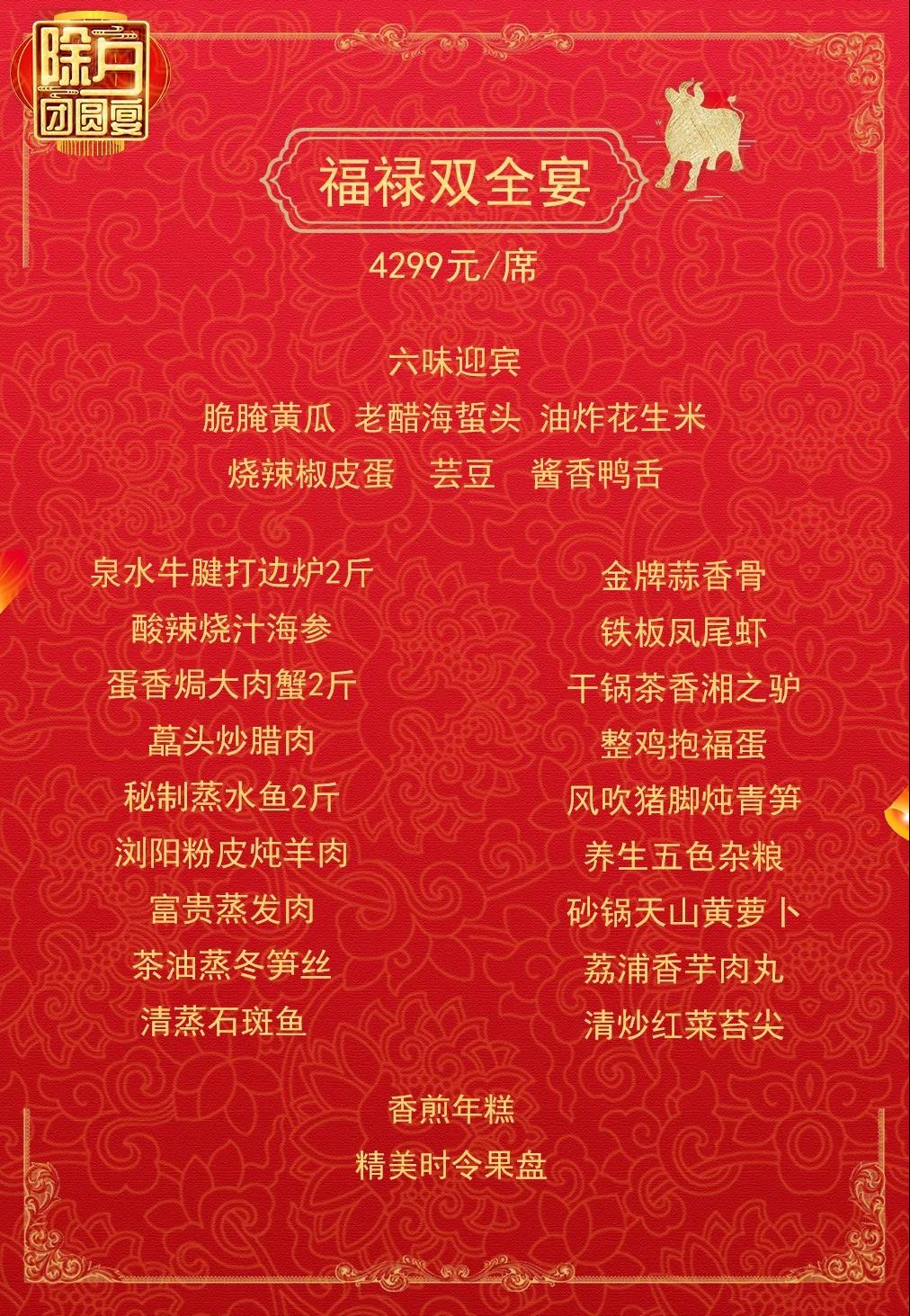 除夕
团圆宴

福禄双全宴

4299元/席

六味迎宾

脆腌黄瓜 老醋海蜇头 油炸花生米

烧辣椒皮蛋 芸豆 酱香鸭舌

泉水牛腱打边炉2斤

酸辣烧汁海参

蛋香焗大肉蟹2斤

藠头炒腊肉

秘制蒸水鱼2斤

浏阳粉皮炖羊肉

富贵蒸发肉

茶油蒸冬笋丝

清蒸石斑鱼

金牌蒜香骨

铁板凤尾虾

干锅茶香湘之驴

整鸡抱福蛋

风吹猪脚炖青笋

养生五色杂粮

砂锅天山黄萝卜

荔浦香芋肉丸

清炒红菜苔尖

香煎年糕

精美时令果盘